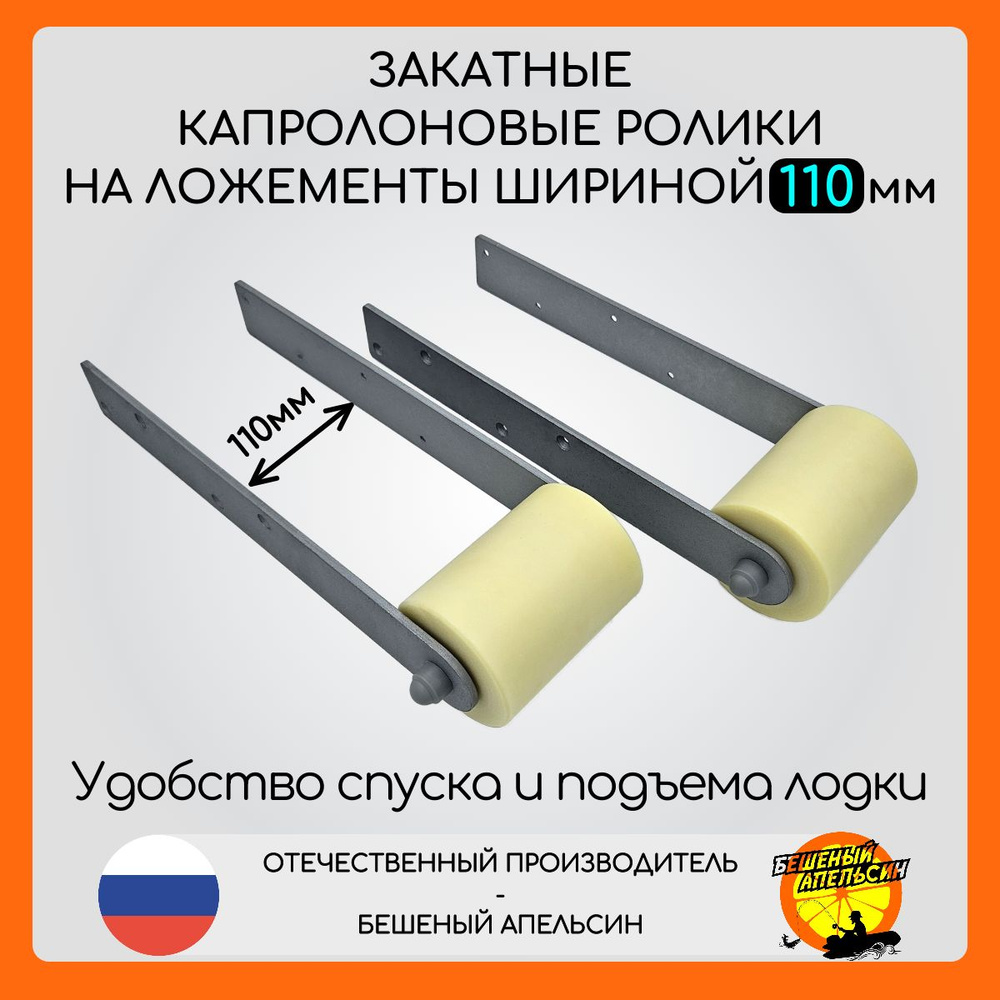 ЗАКАТНЫЕ
КАПРОЛОНОВЫЕ РОЛИКИ
НА ЛОЖЕМЕНТЫ ШИРИНОЙ 110 мм

110мм

Удобство спуска и подъема лодки

ОТЕЧЕСТВЕННЫЙ ПРОИЗВОДИТЕЛЬ
-
БЕШЕНЫЙ АПЕЛЬСИН

БЕШЕНЫЙ АПЕЛЬСИН